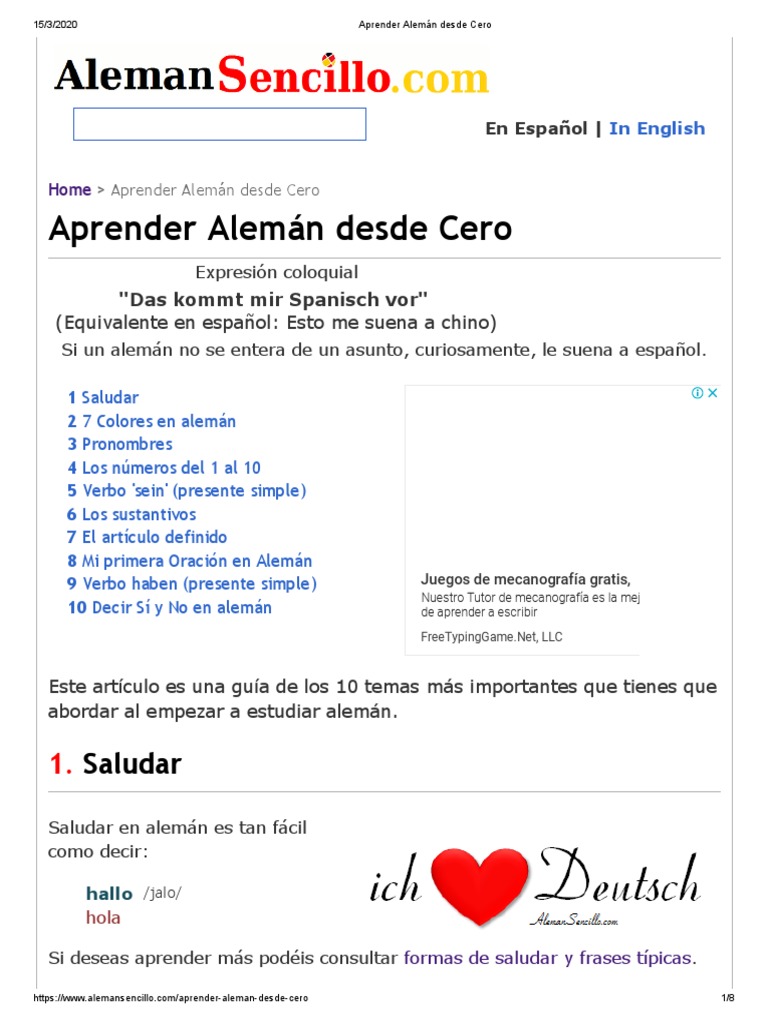 15/3/2020 Aprender Alemán desde Cero

AlemanSencillo.com

En Español | In English

Home > Aprender Alemán desde Cero

Aprender Alemán desde Cero

Expresión coloquial
"Das kommt mir Spanisch vor"
(Equivalente en español: Esto me suena a chino)
Si un alemán no se entera de un asunto, curiosamente, le suena a español.

1 Saludar
2 7 Colores en alemán
3 Pronombres
4 Los números del 1 al 10
5 Verbo 'sein' (presente simple)
6 Los sustantivos
7 El artículo definido
8 Mi primera Oración en Alemán
9 Verbo haben (presente simple)
10 Decir Sí y No en alemán

Juegos de mecanografía gratis,
Nuestro Tutor de mecanografía es la mej
de aprender a escribir
FreeTypingGame.Net, LLC

Este artículo es una guía de los 10 temas más importantes que tienes que abordar al empezar a estudiar alemán.

1. Saludar

Saludar en alemán es tan fácil como decir:

hallo /jalo/
hola

ich Deutsch
AlemanSencillo.com

Si deseas aprender más podéis consultar formas de saludar y frases típicas.

https://www.alemansencillo.com/aprender-aleman-desde-cero 1/8